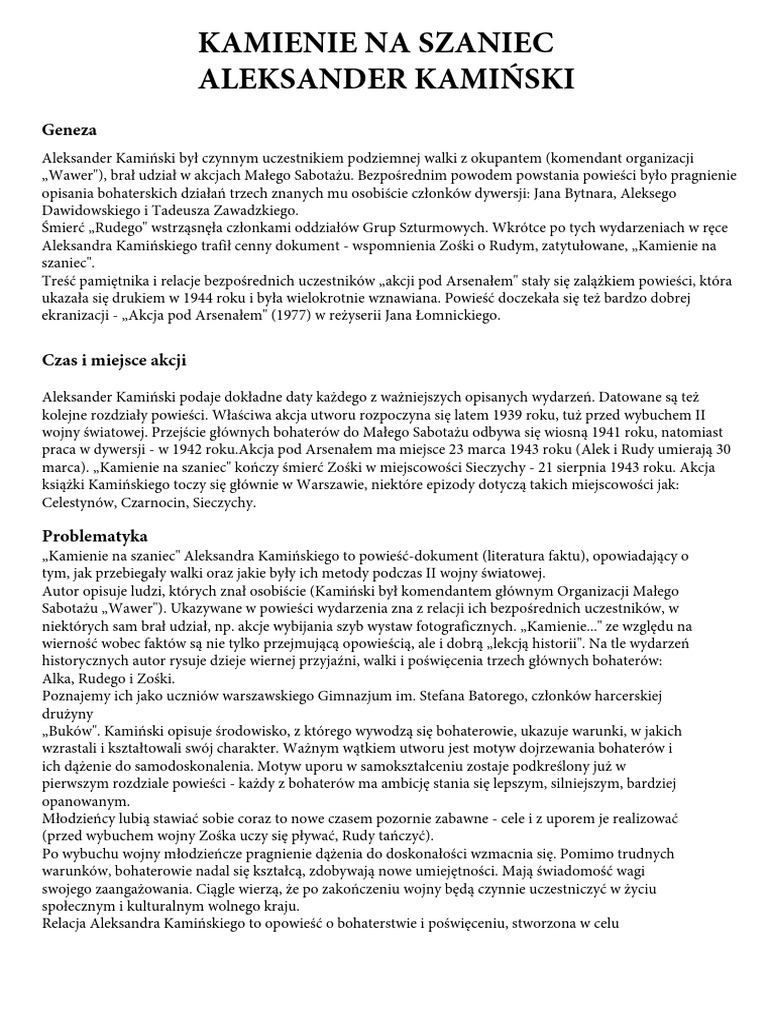 KAMIENIE NA SZANIEC
ALEKSANDER KAMIŃSKI

Geneza

Aleksander Kamiński był czynnym uczestnikiem podziemnej walki z okupantem (komendant organizacji „Wawer"), brał udział w akcjach Małego Sabotażu. Bezpośrednim powodem powstania powieści było pragnienie opisania bohaterskich działań trzech znanych mu osobiście członków dywersji: Jana Bytnara, Aleksego Dawidowskiego i Tadeusza Zawadzkiego.
Śmierć „Rudego" wstrząsnęła członkami oddziałów Grup Szturmowych. Wkrótce po tych wydarzeniach w ręce Aleksandra Kamińskiego trafił cenny dokument - wspomnienia Zośki o Rudym, zatytułowane, „Kamienie na szaniec".
Treść pamiętnika i relacje bezpośrednich uczestników „akcji pod Arsenałem" stały się zalążkiem powieści, która ukazała się drukiem w 1944 roku i była wielokrotnie wznawiana. Powieść doczekała się też bardzo dobrej ekranizacji - „Akcja pod Arsenałem" (1977) w reżyserii Jana Łomnickiego.

Czas i miejsce akcji

Aleksander Kamiński podaje dokładne daty każdego z ważniejszych opisanych wydarzeń. Datowane są też kolejne rozdziały powieści. Właściwa akcja utworu rozpoczyna się latem 1939 roku, tuż przed wybuchem II wojny światowej. Przejście głównych bohaterów do Małego Sabotażu odbywa się wiosną 1941 roku, natomiast praca w dywersji - w 1942 roku.Akcja pod Arsenałem ma miejsce 23 marca 1943 roku (Alek i Rudy umierają 30 marca). „Kamienie na szaniec" kończy śmierć Zośki w miejscowości Sieczychy - 21 sierpnia 1943 roku. Akcja książki Kamińskiego toczy się głównie w Warszawie, niektóre epizody dotyczą takich miejscowości jak: Celestynów, Czarnocin, Sieczychy.

Problematyka
„Kamienie na szaniec" Aleksandra Kamińskiego to powieść-dokument (literatura faktu), opowiadający o tym, jak przebiegały walki oraz jakie były ich metody podczas II wojny światowej.
Autor opisuje ludzi, których znał osobiście (Kamiński był komendantem głównym Organizacji Małego Sabotażu „Wawer"). Ukazywane w powieści wydarzenia zna z relacji ich bezpośrednich uczestników, w niektórych sam brał udział, np. akcje wybijania szyb wystaw fotograficznych. „Kamienie..." ze względu na wierność wobec faktów są nie tylko przejmującą opowieścią, ale i dobrą „lekcją historii". Na tle wydarzeń historycznych autor rysuje dzieje wiernej przyjaźni, walki i poświęcenia trzech głównych bohaterów: Alka, Rudego i Zośki.
Poznajemy ich jako uczniów warszawskiego Gimnazjum im. Stefana Batorego, członków harcerskiej drużyny
„Buków". Kamiński opisuje środowisko, z którego wywodzą się bohaterowie, ukazuje warunki, w jakich wzrastali i kształtowali swój charakter. Ważnym wątkiem utworu jest motyw dojrzewania bohaterów i ich dążenie do samodoskonalenia. Motyw uporu w samokształceniu zostaje podkreślony już w pierwszym rozdziale powieści - każdy z bohaterów ma ambicję stania się lepszym, silniejszym, bardziej opanowanym.
Młodzieńcy lubią stawiać sobie coraz to nowe czasem pozornie zabawne - cele i z uporem je realizować (przed wybuchem wojny Zośka uczy się pływać, Rudy tańczyć).
Po wybuchu wojny młodzieńcze pragnienie dążenia do doskonałości wzmacnia się. Pomimo trudnych warunków, bohaterowie nadal się kształcą, zdobywają nowe umiejętności. Mają świadomość wagi swojego zaangażowania. Ciągle wierzą, że po zakończeniu wojny będą czynnie uczestniczyć w życiu społecznym i kulturalnym wolnego kraju.
Relacja Aleksandra Kamińskiego to opowieść o bohaterstwie i poświęceniu, stworzona w celu